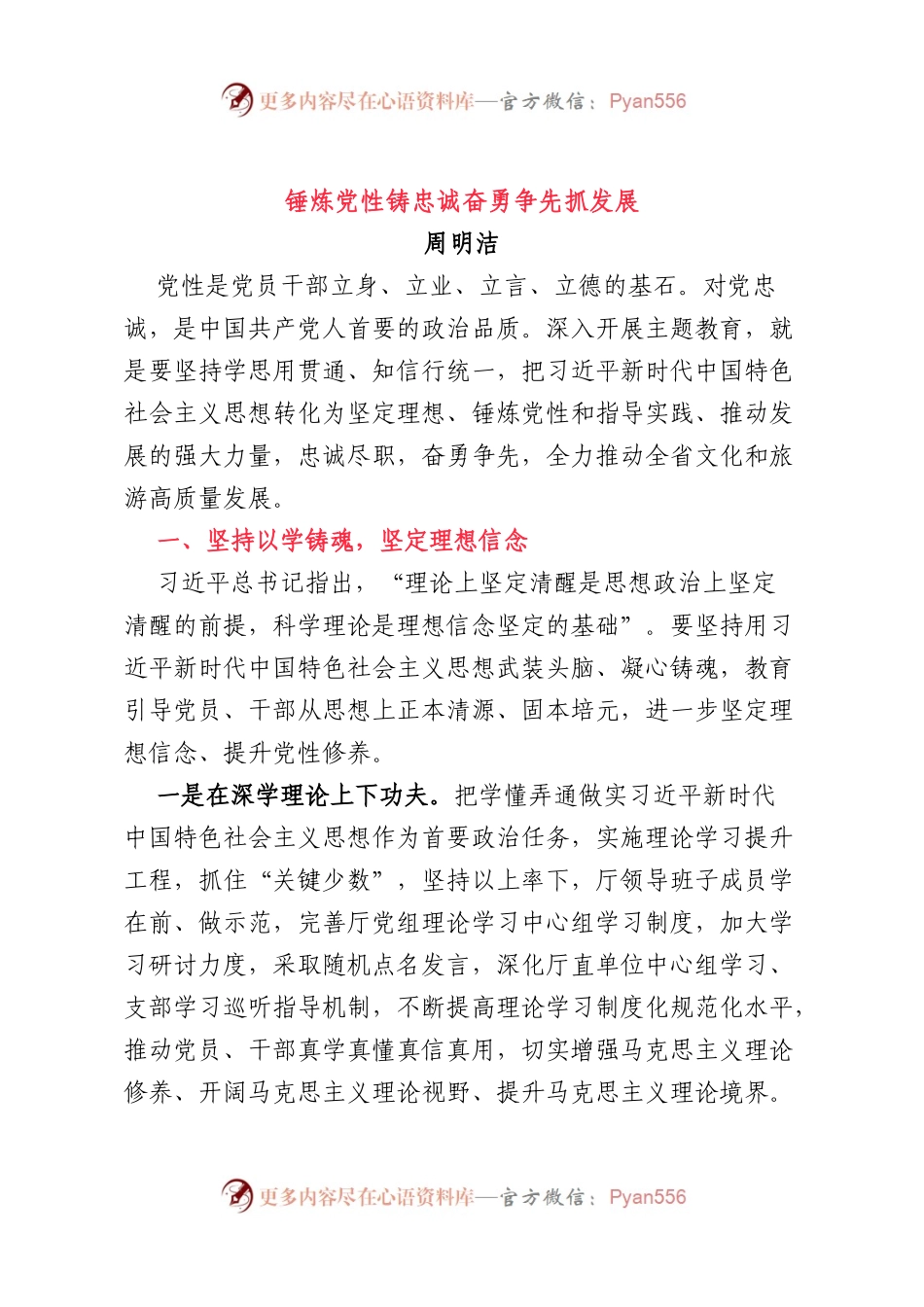 更多内容尽在心语资料库—官方微信：Pyan556

锤炼党性铸忠诚奋勇争先抓发展

周明洁

党性是党员干部立身、立业、立言、立德的基石。对党忠诚，是中国共产党人首要的政治品质。深入开展主题教育，就是要坚持学思用贯通、知信行统一，把习近平新时代中国特色社会主义思想转化为坚定理想、锤炼党性和指导实践、推动发展的强大力量，忠诚尽职，奋勇争先，全力推动全省文化和旅游高质量发展。

一、坚持以学铸魂，坚定理想信念

习近平总书记指出，“理论上坚定清醒是思想政治上坚定清醒的前提，科学理论是理想信念坚定的基础”。要坚持用习近平新时代中国特色社会主义思想武装头脑、凝心铸魂，教育引导党员、干部从思想上正本清源、固本培元，进一步坚定理想信念、提升党性修养。

一是在深学理论上下功夫。把学懂弄通做实习近平新时代中国特色社会主义思想作为首要政治任务，实施理论学习提升工程，抓住“关键少数”，坚持以上率下，厅领导班子成员学在前、做示范，完善厅党组理论学习中心组学习制度，加大学习研讨力度，采取随机点名发言，深化厅直单位中心组学习、支部学习巡听指导机制，不断提高理论学习制度化规范化水平，推动党员、干部真学真懂真信真用，切实增强马克思主义理论修养、开阔马克思主义理论视野、提升马克思主义理论境界。

更多内容尽在心语资料库—官方微信：Pyan556